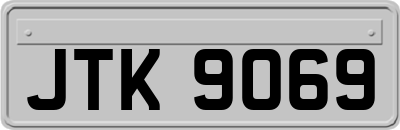 JTK 9069